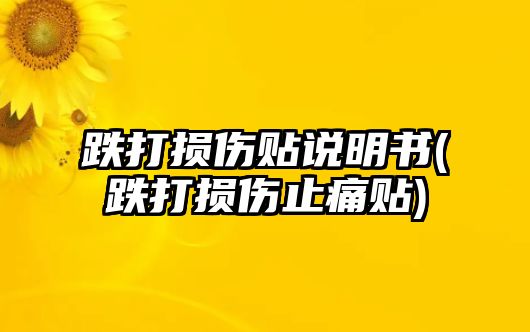 跌打损伤贴说明书(跌打损伤止痛贴)